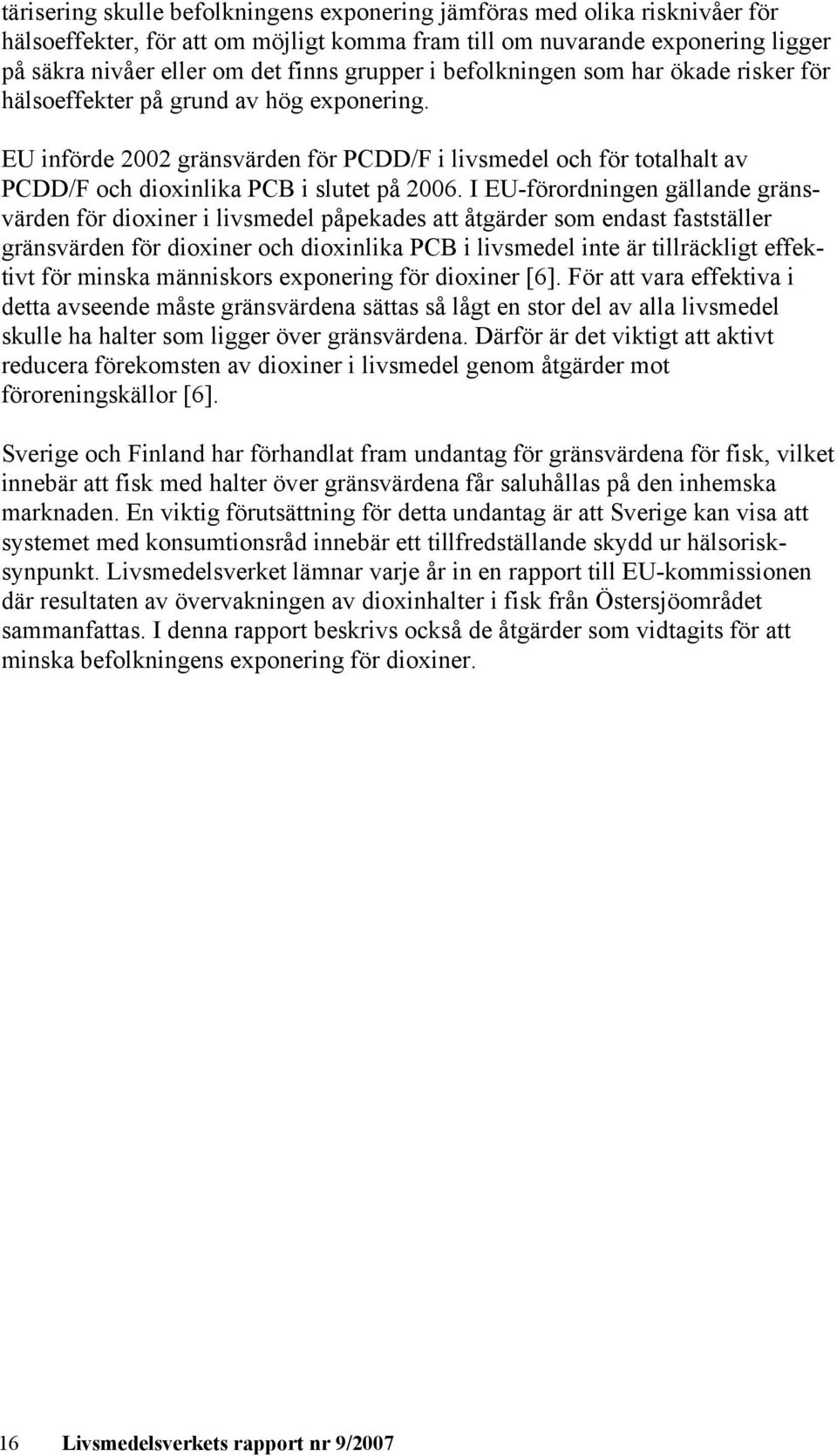 tärisering skulle befolkningens exponering jämföras med olika risknivåer för hälsoeffekter, för att om möjligt komma fram till om nuvarande exponering ligger på säkra nivåer eller om det finns grupper i befolkningen som har ökade risker för hälsoeffekter på grund av hög exponering.

EU införde 2002 gränsvärden för PCDD/F i livsmedel och för totalhalt av PCDD/F och dioxinlika PCB i slutet på 2006. I EU-förordningen gällande gränsvärden för dioxiner i livsmedel påpekades att åtgärder som endast fastställer gränsvärden för dioxiner och dioxinlika PCB i livsmedel inte är tillräckligt effektivt för minska människors exponering för dioxiner [6]. För att vara effektiva i detta avseende måste gränsvärdena sättas så lågt en stor del av alla livsmedel skulle ha halter som ligger över gränsvärdena. Därför är det viktigt att aktivt reducera förekomsten av dioxiner i livsmedel genom åtgärder mot föroreningskällor [6].

Sverige och Finland har förhandlat fram undantag för gränsvärdena för fisk, vilket innebär att fisk med halter över gränsvärdena får saluhållas på den inhemska marknaden. En viktig förutsättning för detta undantag är att Sverige kan visa att systemet med konsumtionsråd innebär ett tillfredställande skydd ur hälsorisksynpunkt. Livsmedelsverket lämnar varje år in en rapport till EU-kommissionen där resultaten av övervakningen av dioxinhalter i fisk från Östersjöområdet sammanfattas. I denna rapport beskrivs också de åtgärder som vidtagits för att minska befolkningens exponering för dioxiner.

16 Livsmedelsverkets rapport nr 9/2007